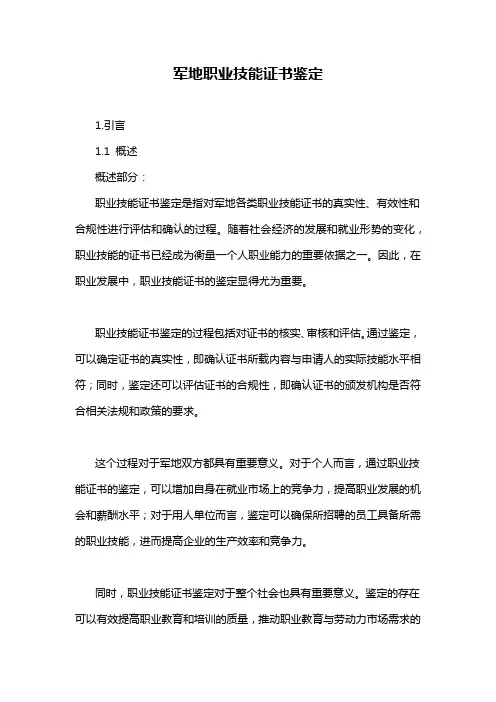 军地职业技能证书鉴定

1.引言

1.1 概述

概述部分：

职业技能证书鉴定是指对军地各类职业技能证书的真实性、有效性和合规性进行评估和确认的过程。随着社会经济的发展和就业形势的变化，职业技能的证书已经成为衡量一个人职业能力的重要依据之一。因此，在职业发展中，职业技能证书的鉴定显得尤为重要。

职业技能证书鉴定的过程包括对证书的核实、审核和评估。通过鉴定，可以确定证书的真实性，即确认证书所载内容与申请人的实际技能水平相符；同时，鉴定还可以评估证书的合规性，即确认证书的颁发机构是否符合相关法规和政策的要求。

这个过程对于军地双方都具有重要意义。对于个人而言，通过职业技能证书的鉴定，可以增加自身在就业市场上的竞争力，提高职业发展的机会和薪酬水平；对于用人单位而言，鉴定可以确保所招聘的员工具备所需的职业技能，进而提高企业的生产效率和竞争力。

同时，职业技能证书鉴定对于整个社会也具有重要意义。鉴定的存在可以有效提高职业教育和培训的质量，推动职业教育与劳动力市场需求的